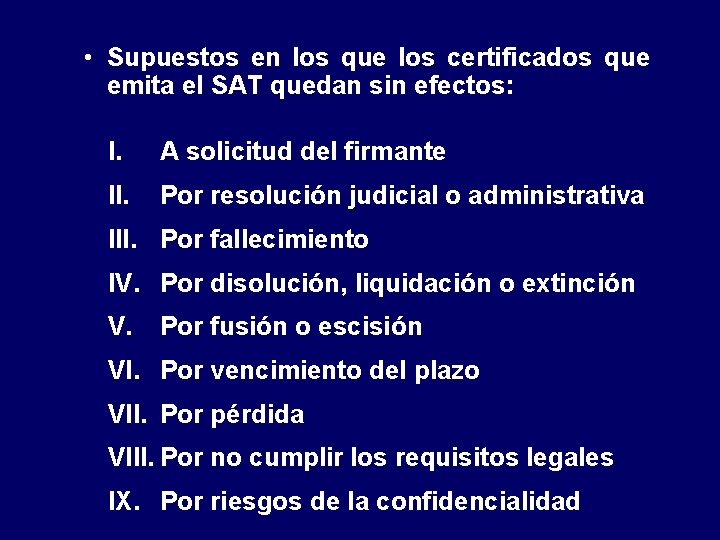 • Supuestos en los que los certificados que emita el SAT quedan sin efectos:

I. A solicitud del firmante

II. Por resolución judicial o administrativa

III. Por fallecimiento

IV. Por disolución, liquidación o extinción

V. Por fusión o escisión

VI. Por vencimiento del plazo

VII. Por pérdida

VIII. Por no cumplir los requisitos legales

IX. Por riesgos de la confidencialidad